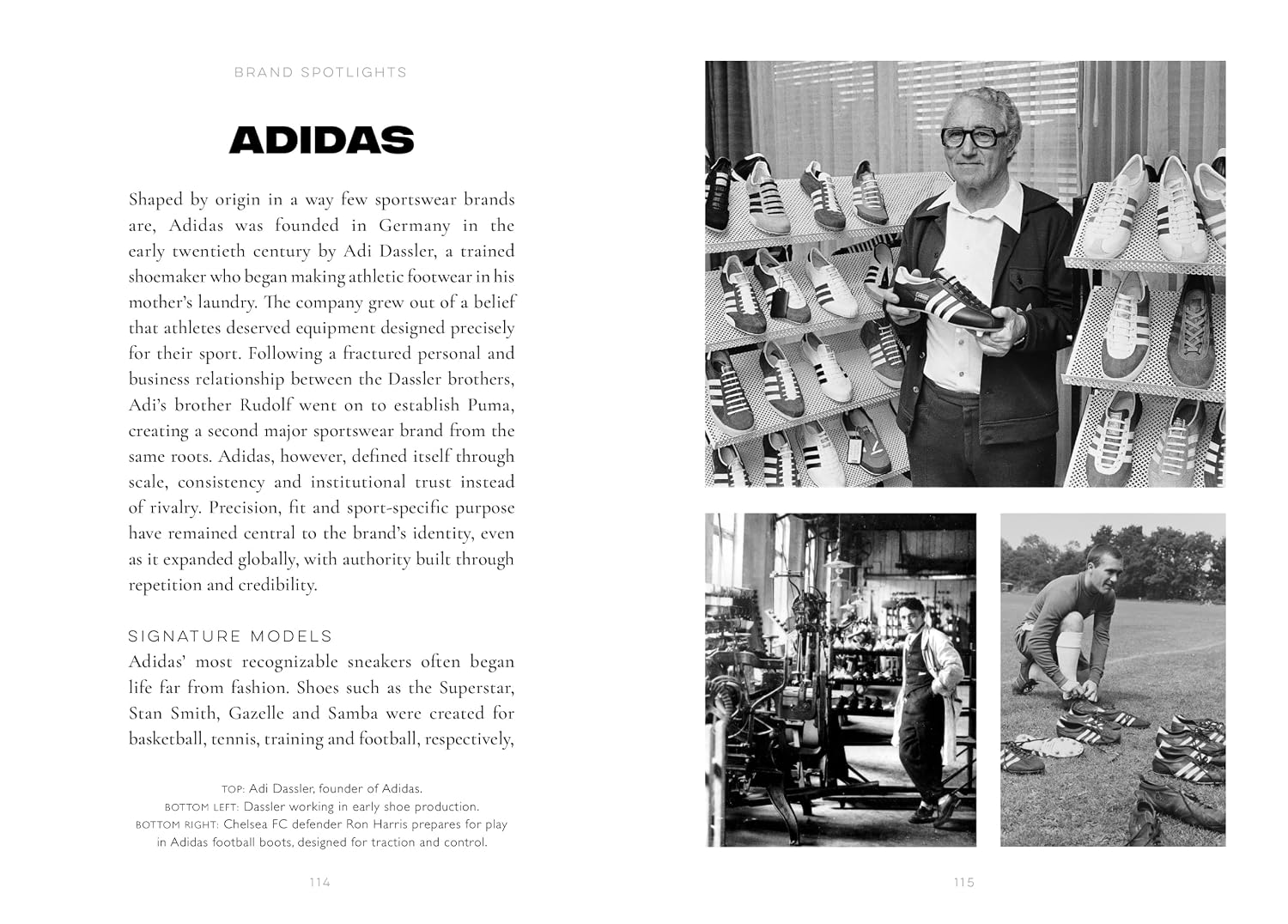 BRAND SPOTLIGHTS

ADIDAS

Shaped by origin in a way few sportswear brands are, Adidas was founded in Germany in the early twentieth century by Adi Dassler, a trained shoemaker who began making athletic footwear in his mother's laundry. The company grew out of a belief that athletes deserved equipment designed precisely for their sport. Following a fractured personal and business relationship between the Dassler brothers, Adi's brother Rudolf went on to establish Puma, creating a second major sportswear brand from the same roots. Adidas, however, defined itself through scale, consistency and institutional trust instead of rivalry. Precision, fit and sport-specific purpose have remained central to the brand's identity, even as it expanded globally, with authority built through repetition and credibility.

SIGNATURE MODELS
Adidas' most recognizable sneakers often began life far from fashion. Shoes such as the Superstar, Stan Smith, Gazelle and Samba were created for basketball, tennis, training and football, respectively,

TOP: Adi Dassler, founder of Adidas.
BOTTOM LEFT: Dassler working in early shoe production.
BOTTOM RIGHT: Chelsea FC defender Ron Harris prepares for play in Adidas football boots, designed for traction and control.

114

115